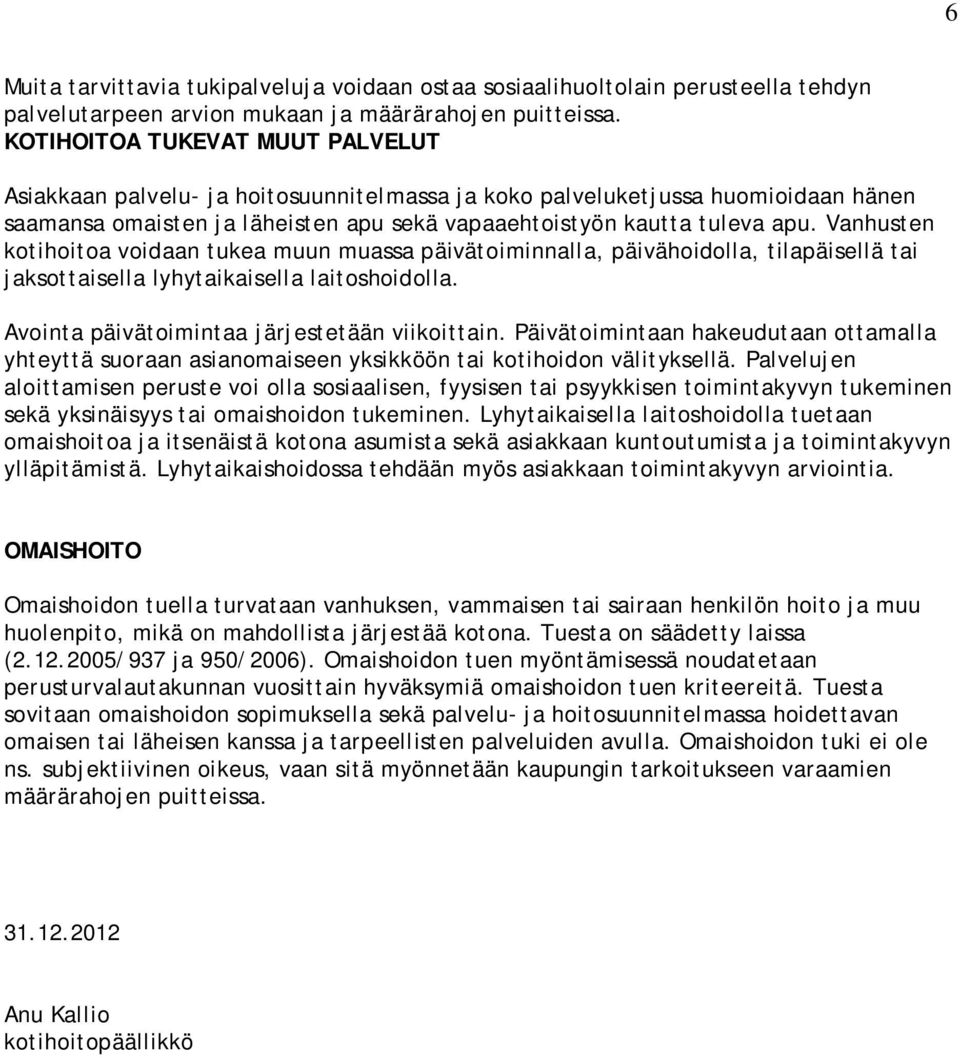 6

Muita tarvittavia tukipalveluja voidaan ostaa sosiaalihuoltolain perusteella tehdyn palvelutarpeen arvion mukaan ja määrärahojen puitteissa.
KOTIHOITOA TUKEVAT MUUT PALVELUT

Asiakkaan palvelu- ja hoitosuunnitelmassa ja koko palveluketjussa huomioidaan hänen saamansa omaisten ja läheisten apu sekä vapaaehtoistyön kautta tuleva apu. Vanhusten kotihoitoa voidaan tukea muun muassa päivätoiminnalla, päivähoidolla, tilapäisellä tai jaksottaisella lyhytaikaisella laitoshoidolla.

Avointa päivätoimintaa järjestetään viikoittain. Päivätoimintaan hakeudutaan ottamalla yhteyttä suoraan asianomaiseen yksikköön tai kotihoidon välityksellä. Palvelujen aloittamisen peruste voi olla sosiaalisen, fyysisen tai psyykkisen toimintakyvyn tukeminen sekä yksinäisyys tai omaishoidon tukeminen. Lyhytaikaisella laitoshoidolla tuetaan omaishoitoa ja itsenäistä kotona asumista sekä asiakkaan kuntoutumista ja toimintakyvyn ylläpitämistä. Lyhytaikaishoidossa tehdään myös asiakkaan toimintakyvyn arviointia.

OMAISHOITO

Omaishoidon tuella turvataan vanhuksen, vammaisen tai sairaan henkilön hoito ja muu huolenpito, mikä on mahdollista järjestää kotona. Tuesta on säädetty laissa (2.12.2005/937 ja 950/2006). Omaishoidon tuen myöntämisessä noudatetaan perusturvalautakunnan vuosittain hyväksymiä omaishoidon tuen kriteereitä. Tuesta sovitaan omaishoidon sopimuksella sekä palvelu- ja hoitosuunnitelmassa hoidettavan omaisen tai läheisen kanssa ja tarpeellisten palveluiden avulla. Omaishoidon tuki ei ole ns. subjektiivinen oikeus, vaan sitä myönnetään kaupungin tarkoitukseen varaamien määrärahojen puitteissa.

31.12.2012

Anu Kallio
kotihoitopäällikkö